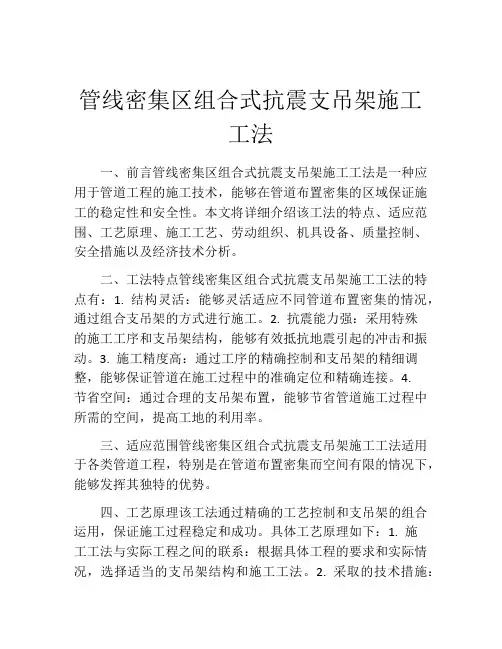 管线密集区组合式抗震支吊架施工工法

一、前言管线密集区组合式抗震支吊架施工工法是一种应用于管道工程的施工技术，能够在管道布置密集的区域保证施工的稳定性和安全性。本文将详细介绍该工法的特点、适应范围、工艺原理、施工工艺、劳动组织、机具设备、质量控制、安全措施以及经济技术分析。

二、工法特点管线密集区组合式抗震支吊架施工工法的特点有：1. 结构灵活：能够灵活适应不同管道布置密集的情况，通过组合支吊架的方式进行施工。2. 抗震能力强：采用特殊的施工工序和支吊架结构，能够有效抵抗地震引起的冲击和振动。3. 施工精度高：通过工序的精确控制和支吊架的精细调整，能够保证管道在施工过程中的准确定位和精确连接。4. 节省空间：通过合理的支吊架布置，能够节省管道施工过程中所需的空间，提高工地的利用率。

三、适应范围管线密集区组合式抗震支吊架施工工法适用于各类管道工程，特别是在管道布置密集而空间有限的情况下，能够发挥其独特的优势。

四、工艺原理该工法通过精确的工艺控制和支吊架的组合运用，保证施工过程稳定和成功。具体工艺原理如下：1. 施工工法与实际工程之间的联系：根据具体工程的要求和实际情况，选择适当的支吊架结构和施工工法。2. 采取的技术措施：